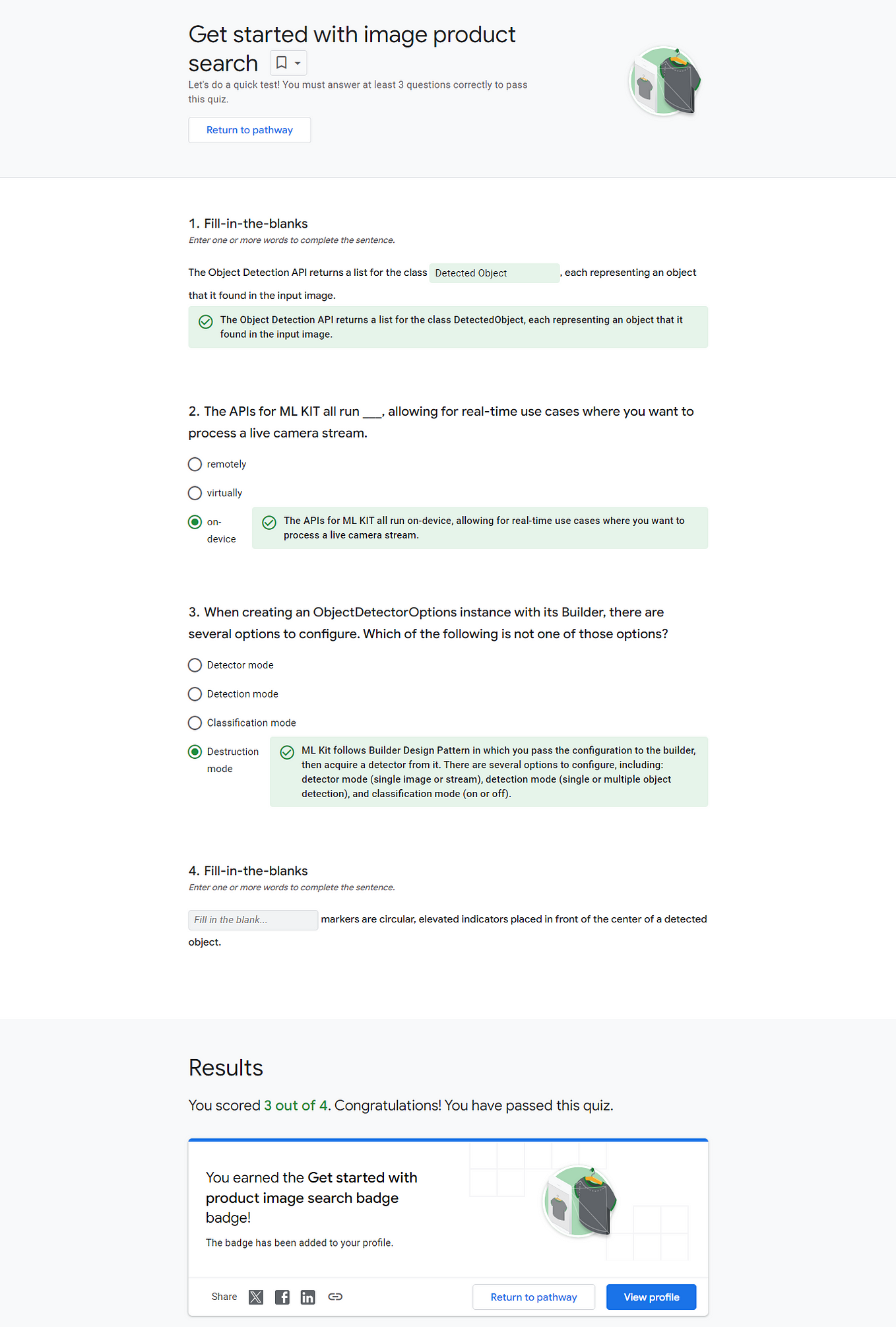 Get started with image product search

Let's do a quick test! You must answer at least 3 questions correctly to pass this quiz.

Return to pathway

1. Fill-in-the-blanks

Enter one or more words to complete the sentence.

The Object Detection API returns a list for the class Detected Object , each representing an object that it found in the input image.

The Object Detection API returns a list for the class DetectedObject, each representing an object that it found in the input image.

2. The APIs for ML KIT all run ___, allowing for real-time use cases where you want to process a live camera stream.

remotely

virtually

on-device

The APIs for ML KIT all run on-device, allowing for real-time use cases where you want to process a live camera stream.

3. When creating an ObjectDetectorOptions instance with its Builder, there are several options to configure. Which of the following is not one of those options?

Detector mode

Detection mode

Classification mode

Destruction mode

ML Kit follows Builder Design Pattern in which you pass the configuration to the builder, then acquire a detector from it. There are several options to configure, including: detector mode (single image or stream), detection mode (single or multiple object detection), and classification mode (on or off).

4. Fill-in-the-blanks

Enter one or more words to complete the sentence.

Fill in the blank... markers are circular, elevated indicators placed in front of the center of a detected object.

Results

You scored 3 out of 4. Congratulations! You have passed this quiz.

You earned the Get started with product image search badge badge!

The badge has been added to your profile.

Share

Return to pathway

View profile